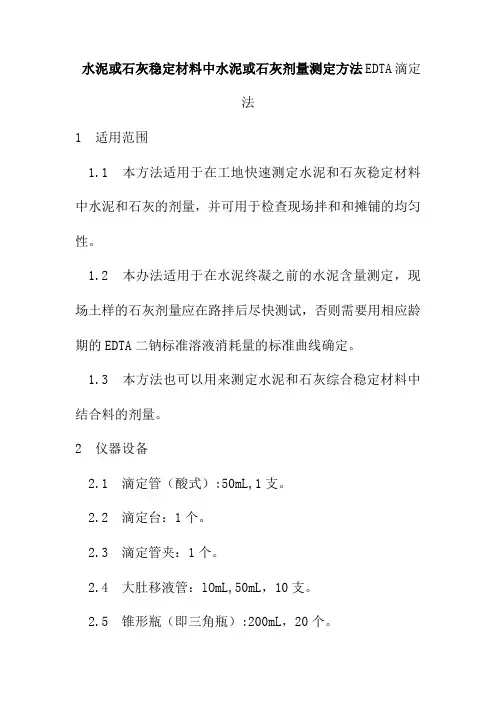 水泥或石灰稳定材料中水泥或石灰剂量测定方法EDTA滴定法

1 适用范围

1.1 本方法适用于在工地快速测定水泥和石灰稳定材料中水泥和石灰的剂量，并可用于检查现场拌和和摊铺的均匀性。

1.2 本办法适用于在水泥终凝之前的水泥含量测定，现场土样的石灰剂量应在路拌后尽快测试，否则需要用相应龄期的EDTA二钠标准溶液消耗量的标准曲线确定。

1.3 本方法也可以用来测定水泥和石灰综合稳定材料中结合料的剂量。

2 仪器设备

2.1 滴定管（酸式）:50mL,1支。

2.2 滴定台：1个。

2.3 滴定管夹：1个。

2.4 大肚移液管：10mL,50mL，10支。

2.5 锥形瓶（即三角瓶）:200mL，20个。